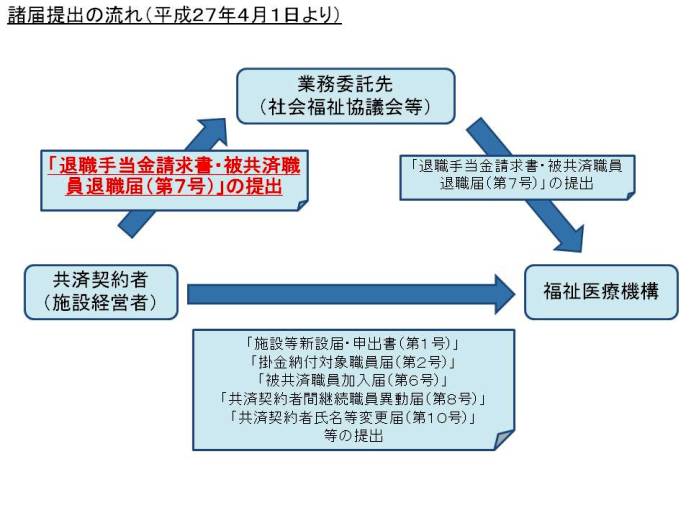 諸届提出の流れ（平成27年4月1日より）

業務委託先
（社会福祉協議会等）

「退職手当金請求書・被共済職員退職届（第7号）」の提出

「退職手当金請求書・被共済職員退職届（第7号）」の提出

共済契約者
（施設経営者）

福祉医療機構

「施設等新設届・申出書（第1号）」
「掛金納付対象職員届（第2号）」
「被共済職員加入届（第6号）」
「共済契約者間継続職員異動届（第8号）」
「共済契約者氏名等変更届（第10号）」
等の提出